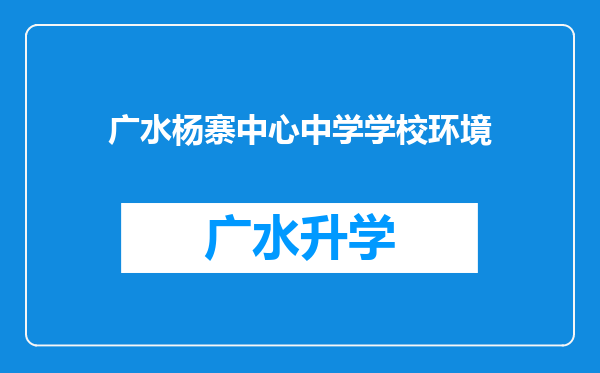 广水杨寨中心中学学校环境

广水升学